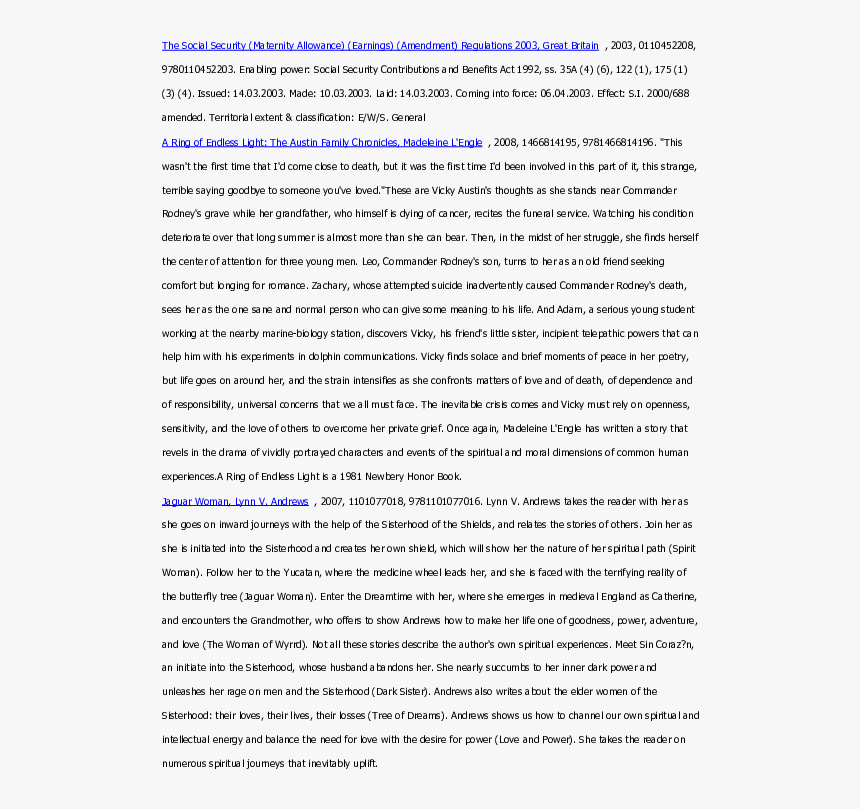 The Social Security (Maternity Allowance) (Earnings) (Amendment) Regulations 2003, Great Britain , 2003, 0110452208, 9780110452203. Enabling power: Social Security Contributions and Benefits Act 1992, ss. 35A (4) (6), 122 (1), 175 (1) (3) (4). Issued: 14.03.2003. Made: 10.03.2003. Laid: 14.03.2003. Coming into force: 06.04.2003. Effect: S.I. 2000/688 amended. Territorial extent & classification: E/W/S. General

A Ring of Endless Light: The Austin Family Chronicles, Madeleine L'Engle , 2008, 1466814195, 9781466814196. "This wasn't the first time that I'd come close to death, but it was the first time I'd been involved in this part of it, this strange, terrible saying goodbye to someone you've loved."These are Vicky Austin's thoughts as she stands near Commander Rodney's grave while her grandfather, who himself is dying of cancer, recites the funeral service. Watching his condition deteriorate over that long summer is almost more than she can bear. Then, in the midst of her struggle, she finds herself the center of attention for three young men. Leo, Commander Rodney's son, turns to her as an old friend seeking comfort but longing for romance. Zachary, whose attempted suicide inadvertently caused Commander Rodney's death, sees her as the one sane and normal person who can give some meaning to his life. And Adam, a serious young student working at the nearby marine-biology station, discovers Vicky, his friend's little sister, incipient telepathic powers that can help him with his experiments in dolphin communications. Vicky finds solace and brief moments of peace in her poetry, but life goes on around her, and the strain intensifies as she confronts matters of love and of death, of dependence and of responsibility, universal concerns that we all must face. The inevitable crisis comes and Vicky must rely on openness, sensitivity, and the love of others to overcome her private grief. Once again, Madeleine L'Engle has written a story that revels in the drama of vividly portrayed characters and events of the spiritual and moral dimensions of common human experiences.A Ring of Endless Light is a 1981 Newbery Honor Book.

Jaguar Woman, Lynn V. Andrews , 2007, 1101077018, 9781101077016. Lynn V. Andrews takes the reader with her as she goes on inward journeys with the help of the Sisterhood of the Shields, and relates the stories of others. Join her as she is initiated into the Sisterhood and creates her own shield, which will show her the nature of her spiritual path (Spirit Woman). Follow her to the Yucatan, where the medicine wheel leads her, and she is faced with the terrifying reality of the butterfly tree (Jaguar Woman). Enter the Dreamtime with her, where she emerges in medieval England as Catherine, and encounters the Grandmother, who offers to show Andrews how to make her life one of goodness, power, adventure, and love (The Woman of Wyrrd). Not all these stories describe the author's own spiritual experiences. Meet Sin Coraz?n, an initiate into the Sisterhood, whose husband abandons her. She nearly succumbs to her inner dark power and unleashes her rage on men and the Sisterhood (Dark Sister). Andrews also writes about the elder women of the Sisterhood: their loves, their lives, their losses (Tree of Dreams). Andrews shows us how to channel our own spiritual and intellectual energy and balance the need for love with the desire for power (Love and Power). She takes the reader on numerous spiritual journeys that inevitably uplift.